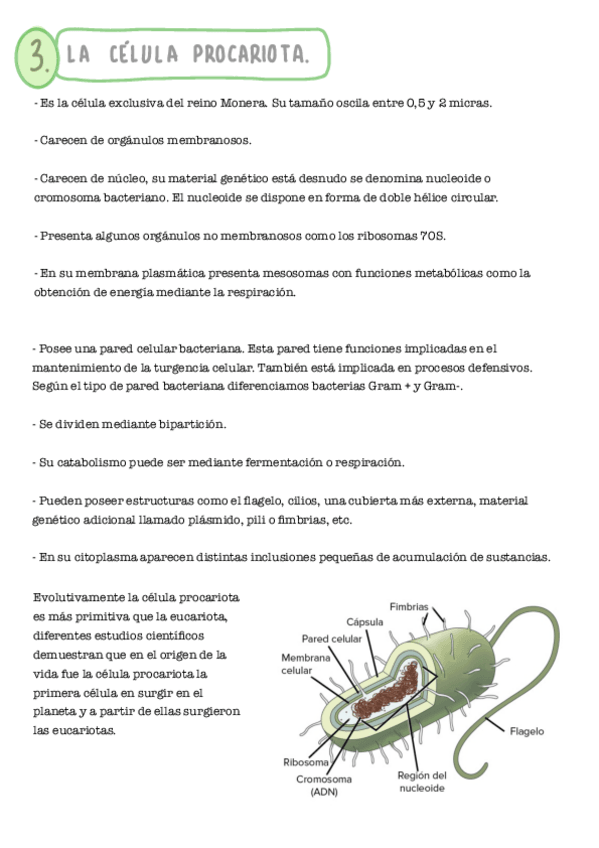 3. LA CÉLULA PROCARIOTA.

- Es la célula exclusiva del reino Monera. Su tamaño oscila entre 0,5 y 2 micras.

- Carecen de orgánulos membranosos.

- Carecen de núcleo, su material genético está desnudo se denomina nucleoide o cromosoma bacteriano. El nucleoide se dispone en forma de doble hélice circular.

- Presenta algunos orgánulos no membranosos como los ribosomas 70S.

- En su membrana plasmática presenta mesosomas con funciones metabólicas como la obtención de energía mediante la respiración.

- Posee una pared celular bacteriana. Esta pared tiene funciones implicadas en el mantenimiento de la turgencia celular. También está implicada en procesos defensivos. Según el tipo de pared bacteriana diferenciamos bacterias Gram + y Gram-.

- Se dividen mediante bipartición.

- Su catabolismo puede ser mediante fermentación o respiración.

- Pueden poseer estructuras como el flagelo, cilios, una cubierta más externa, material genético adicional llamado plásmido, pili o fimbrias, etc.

- En su citoplasma aparecen distintas inclusiones pequeñas de acumulación de sustancias.

Evolutivamente la célula procariota es más primitiva que la eucariota, diferentes estudios científicos demuestran que en el origen de la vida fue la célula procariota la primera célula en surgir en el planeta y a partir de ellas surgieron las eucariotas.

Fimbrias
Cápsula
Pared celular
Membrana celular
Flagelo
Ribosoma
Cromosoma (ADN)
Región del nucleoide